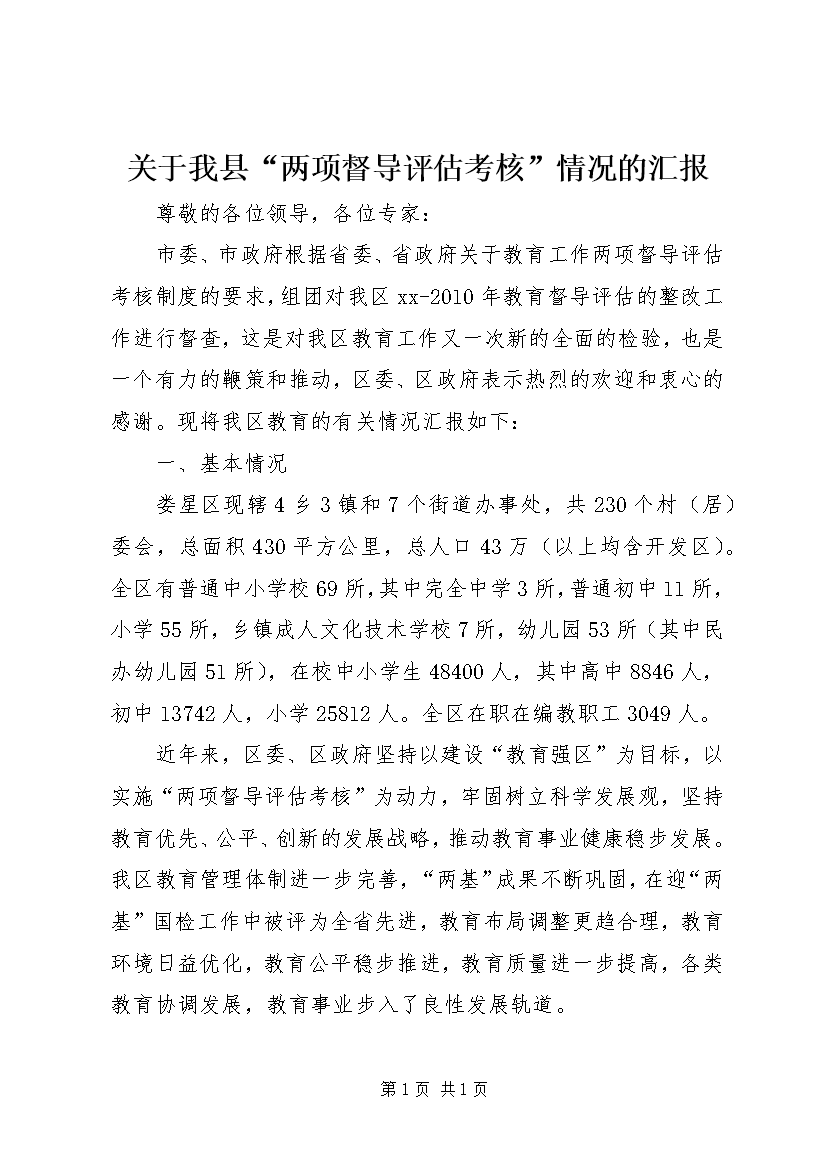 关于我县“两项督导评估考核”情况的汇报

尊敬的各位领导，各位专家：

市委、市政府根据省委、省政府关于教育工作两项督导评估考核制度的要求，组团对我区xx-2010年教育督导评估的整改工作进行督查，这是对我区教育工作又一次新的全面的检验，也是一个有力的鞭策和推动，区委、区政府表示热烈的欢迎和衷心的感谢。现将我区教育的有关情况汇报如下：

一、基本情况

娄星区现辖4乡3镇和7个街道办事处，共230个村（居）委会，总面积430平方公里，总人口43万（以上均含开发区）。全区有普通中小学校69所，其中完全中学3所，普通初中11所，小学55所，乡镇成人文化技术学校7所，幼儿园53所（其中民办幼儿园51所），在校中小学生48400人，其中高中8846人，初中13742人，小学25812人。全区在职在编教职工3049人。

近年来，区委、区政府坚持以建设“教育强区”为目标，以实施“两项督导评估考核”为动力，牢固树立科学发展观，坚持教育优先、公平、创新的发展战略，推动教育事业健康稳步发展。我区教育管理体制进一步完善，“两基”成果不断巩固，在迎“两基”国检工作中被评为全省先进，教育布局调整更趋合理，教育环境日益优化，教育公平稳步推进，教育质量进一步提高，各类教育协调发展，教育事业步入了良性发展轨道。

第1页 共1页